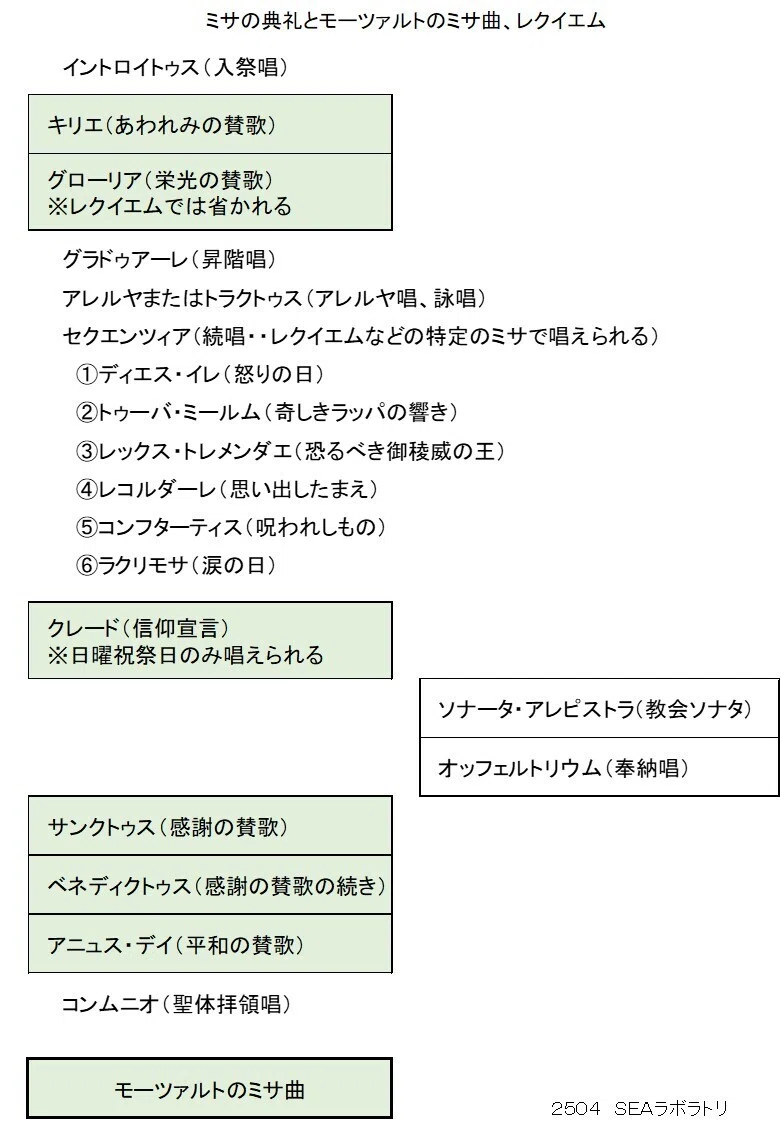 ミサの典礼とモーツァルトのミサ曲、レクイエム

イントロイトゥス（入祭唱）

キリエ（あわれみの賛歌）

グローリア（栄光の賛歌）
※レクイエムでは省かれる

グラドゥアーレ（昇階唱）

アレルヤまたはトラクトゥス（アレルヤ唱、詠唱）

セクエンツィア（続唱・・レクイエムなどの特定のミサで唱えられる）

①ディエス・イレ（怒りの日）

②トゥーバ・ミールム（奇しきラッパの響き）

③レックス・トレメンダエ（恐るべき御稜威の王）

④レコルダーレ（思い出したまえ）

⑤コンフターティス（呪われしもの）

⑥ラクリモサ（涙の日）

クレード（信仰宣言）
※日曜祝祭日のみ唱えられる

ソナータ・アレピストラ（教会ソナタ）

オッフェルトリウム（奉納唱）

サンクトゥス（感謝の賛歌）

ベネディクトゥス（感謝の賛歌の続き）

アニュス・デイ（平和の賛歌）

コンムニオ（聖体拝領唱）

モーツァルトのミサ曲

2504 SEAラボラトリ